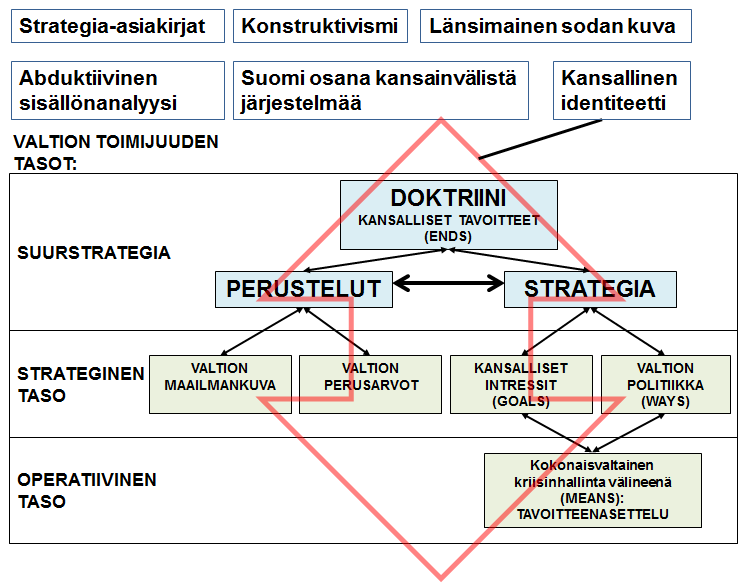 Strategia-asiakirjat

Konstruktivismi

Länsimainen sodan kuva

Abduktiivinen sisällönanalyysi

Suomi osana kansainvälistä järjestelmää

Kansallinen identiteetti

VALTION TOIMIJUUDEN TASOT:

SUURSTRATEGIA

DOKTRIINI
KANSALLISET TAVOITTEET (ENDS)

PERUSTELUT

STRATEGIA

STRATEGINEN TASO

VALTION MAAILMANKUVA

VALTION PERUSARVOT

KANSALLISET INTRESSIT (GOALS)

VALTION POLITIIKKA (WAYS)

OPERATIIVINEN TASO

Kokonaisvaltainen kriisinhallinta välineenä (MEANS): TAVOITTEENASETTELU